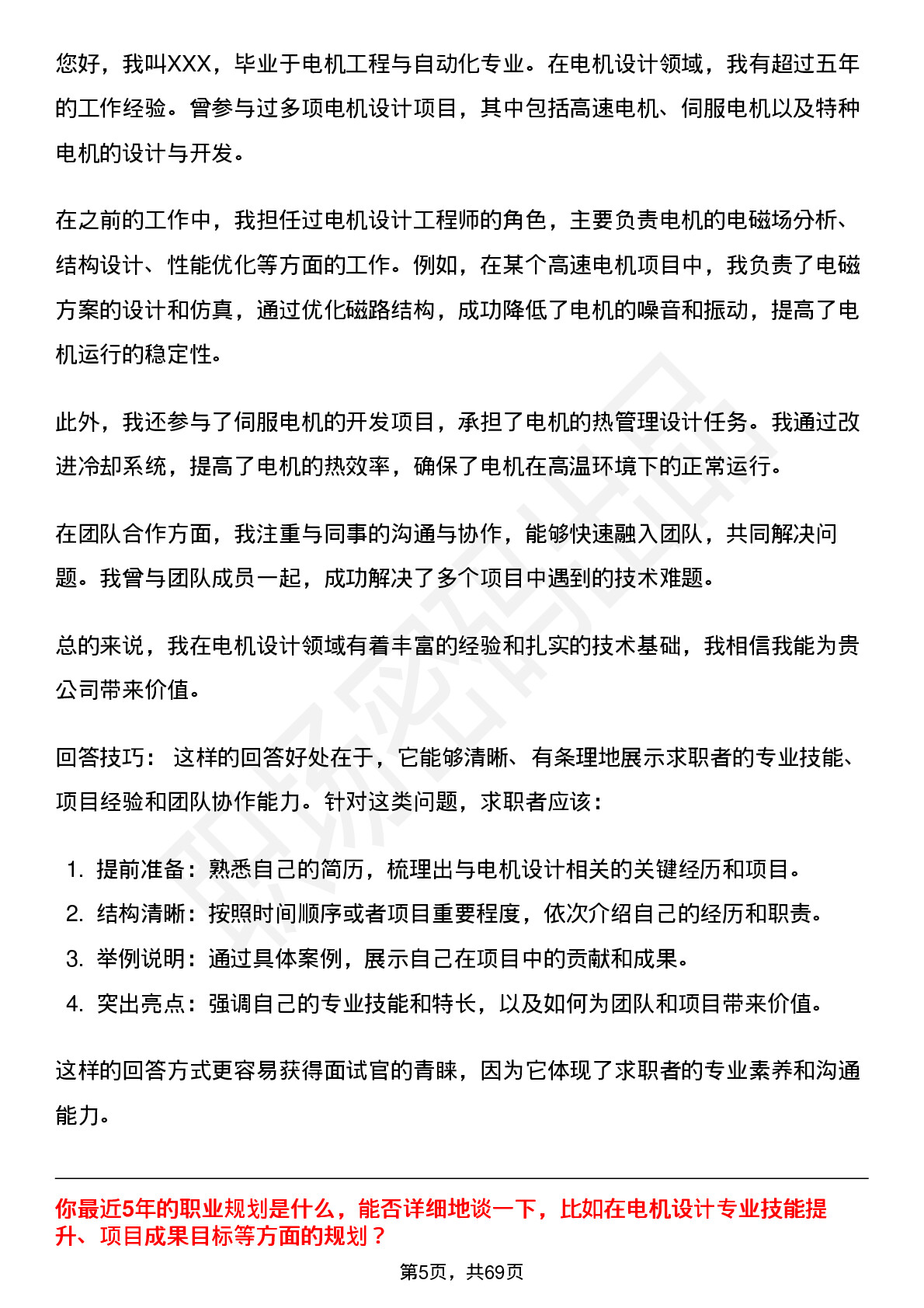 您好，我叫XXX，毕业于电机工程与自动化专业。在电机设计领域，我有超过五年的工作经验。曾参与过多项电机设计项目，其中包括高速电机、伺服电机以及特种电机的设计与开发。

在之前的工作中，我担任过电机设计工程师的角色，主要负责电机的电磁场分析、结构设计、性能优化等方面的工作。例如，在某个高速电机项目中，我负责了电磁方案的设计和仿真，通过优化磁路结构，成功降低了电机的噪音和振动，提高了电机运行的稳定性。

此外，我还参与了伺服电机的开发项目，承担了电机的热管理设计任务。我通过改进冷却系统，提高了电机的热效率，确保了电机在高温环境下的正常运行。

在团队合作方面，我注重与同事的沟通与协作，能够快速融入团队，共同解决问题。我曾与团队成员一起，成功解决了多个项目中遇到的技术难题。

总的来说，我在电机设计领域有着丰富的经验和扎实的技术基础，我相信我能为贵公司带来价值。

回答技巧： 这样的回答好处在于，它能够清晰、有条理地展示求职者的专业技能、项目经验和团队协作能力。针对这类问题，求职者应该：

1. 提前准备：熟悉自己的简历，梳理出与电机设计相关的关键经历和项目。
2. 结构清晰：按照时间顺序或者项目重要程度，依次介绍自己的经历和职责。
3. 举例说明：通过具体案例，展示自己在项目中的贡献和成果。
4. 突出亮点：强调自己的专业技能和特长，以及如何为团队和项目带来价值。

这样的回答方式更容易获得面试官的青睐，因为它体现了求职者的专业素养和沟通能力。

你最近5年的职业规划是什么，能否详细地谈一下，比如在电机设计专业技能提升、项目成果目标等方面的规划？

第5页，共69页